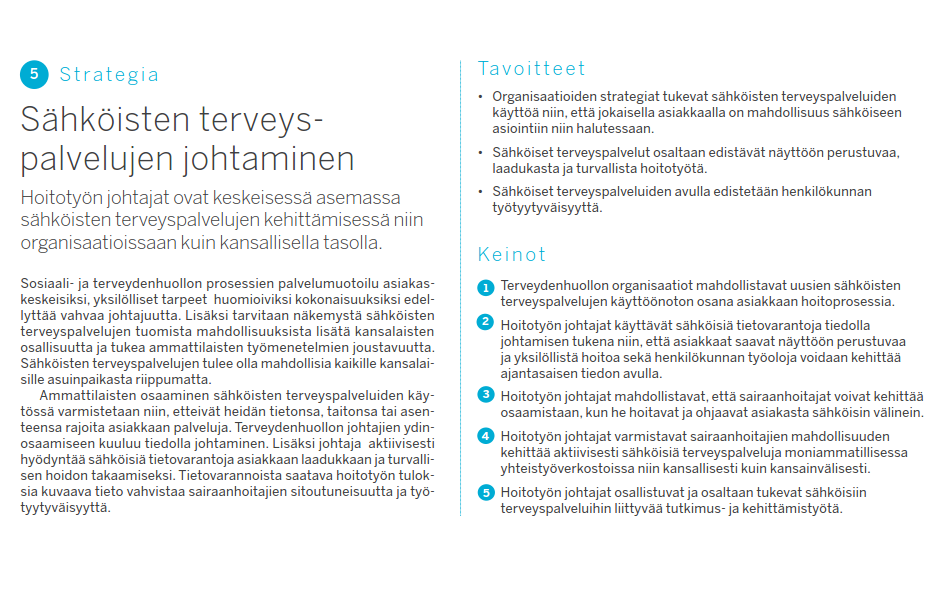 5 Strategia

Sähköisten terveyspalvelujen johtaminen

Hoitotyön johtajat ovat keskeisessä asemassa sähköisten terveyspalvelujen kehittämisessä niin organisaatioissaan kuin kansallisella tasolla.

Sosiaali- ja terveydenhuollon prosessien palvelumuotoilu asiakaskeskeisiksi, yksilölliset tarpeet huomioiviksi kokonaisuuksiksi edellyttää vahvaa johtajuutta. Lisäksi tarvitaan näkemystä sähköisten terveyspalvelujen tuomista mahdollisuuksista lisätä kansalaisten osallisuutta ja tukea ammattilaisten työmenetelmien joustavuutta. Sähköisten terveyspalvelujen tulee olla mahdollisia kaikille kansalaisille asuinpaikasta riippumatta.

Ammattilaisten osaaminen sähköisten terveyspalveluiden käytössä varmistetaan niin, etteivät heidän tietonsa, taitonsa tai asenteensa rajoita asiakkaan palveluja. Terveydenhuollon johtajien ydinosaamiseen kuuluu tiedolla johtaminen. Lisäksi johtaja aktiivisesti hyödyntää sähköisiä tietovarantoja asiakkaan laadukkaan ja turvallisen hoidon takaamiseksi. Tietovarannoista saatava hoitotyön tuloksia kuvaava tieto vahvistaa sairaanhoitajien sitoutuneisuutta ja työtyytyväisyyttä.

Tavoitteet

• Organisaatioiden strategiat tukevat sähköisten terveyspalveluiden käyttöä niin, että jokaisella asiakkaalla on mahdollisuus sähköiseen asiointiin niin halutessaan.
• Sähköiset terveyspalvelut osaltaan edistävät näyttöön perustuvaa, laadukasta ja turvallista hoitotyötä.
• Sähköiset terveyspalveluiden avulla edistetään henkilökunnan työtyytyväisyyttä.

Keinot

1 Terveydenhuollon organisaatiot mahdollistavat uusien sähköisten terveyspalvelujen käyttöönoton osana asiakkaan hoitoprosessia.
2 Hoitotyön johtajat käyttävät sähköisiä tietovarantoja tiedolla johtamisen tukena niin, että asiakkaat saavat näyttöön perustuvaa ja yksilöllistä hoitoa sekä henkilökunnan työoloja voidaan kehittää ajantasaisen tiedon avulla.
3 Hoitotyön johtajat mahdollistavat, että sairaanhoitajat voivat kehittää osaamistaan, kun he hoitavat ja ohjaavat asiakasta sähköisin välinein.
4 Hoitotyön johtajat varmistavat sairaanhoitajien mahdollisuuden kehittää aktiivisesti sähköisiä terveyspalveluja moniammatillisessa yhteistyöverkostoissa niin kansallisesti kuin kansainvälisesti.
5 Hoitotyön johtajat osallistuvat ja osaltaan tukevat sähköisiin terveyspalveluihin liittyvää tutkimus- ja kehittämistyötä.